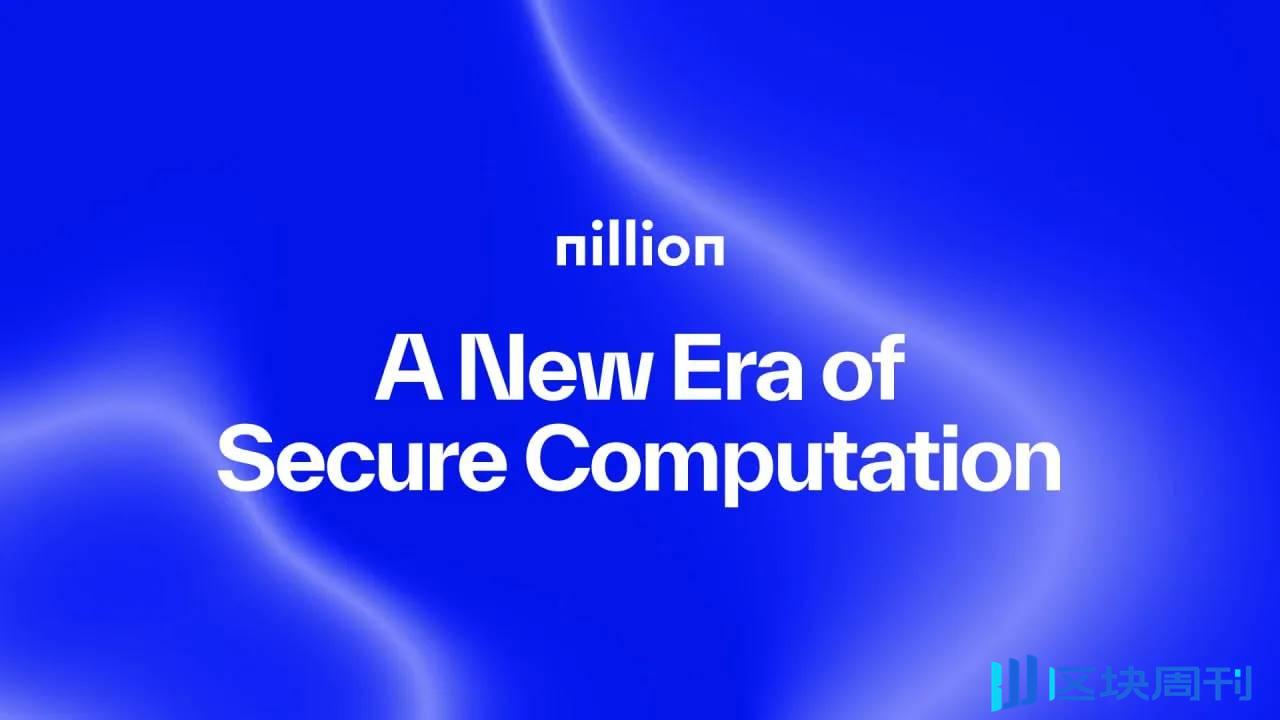 nillion

A New Era of Secure Computation

区块周刊